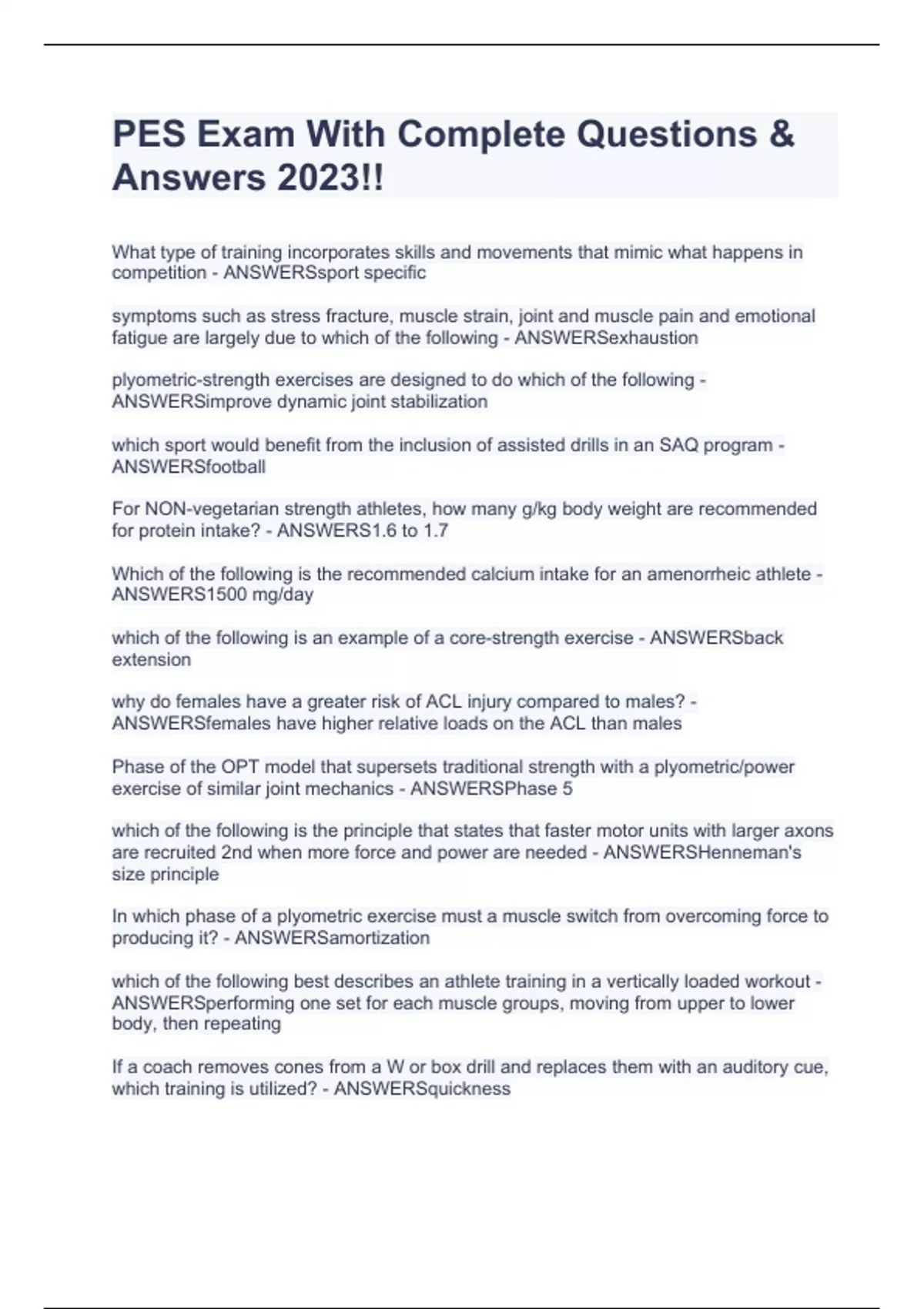 PES Exam With Complete Questions & Answers 2023!!

What type of training incorporates skills and movements that mimic what happens in competition - ANSWERSsport specific

symptoms such as stress fracture, muscle strain, joint and muscle pain and emotional fatigue are largely due to which of the following - ANSWERSexhaustion

plyometric-strength exercises are designed to do which of the following - ANSWERSimprove dynamic joint stabilization

which sport would benefit from the inclusion of assisted drills in an SAQ program - ANSWERSfootball

For NON-vegetarian strength athletes, how many g/kg body weight are recommended for protein intake? - ANSWERS1.6 to 1.7

Which of the following is the recommended calcium intake for an amenorrheic athlete - ANSWERS1500 mg/day

which of the following is an example of a core-strength exercise - ANSWERSback extension

why do females have a greater risk of ACL injury compared to males? - ANSWERSfemales have higher relative loads on the ACL than males

Phase of the OPT model that supersets traditional strength with a plyometric/power exercise of similar joint mechanics - ANSWERSPhase 5

which of the following is the principle that states that faster motor units with larger axons are recruited 2nd when more force and power are needed - ANSWERSHenneman's size principle

In which phase of a plyometric exercise must a muscle switch from overcoming force to producing it? - ANSWERSamortization

which of the following best describes an athlete training in a vertically loaded workout - ANSWERSperforming one set for each muscle groups, moving from upper to lower body, then repeating

If a coach removes cones from a W or box drill and replaces them with an auditory cue, which training is utilized? - ANSWERSquickness